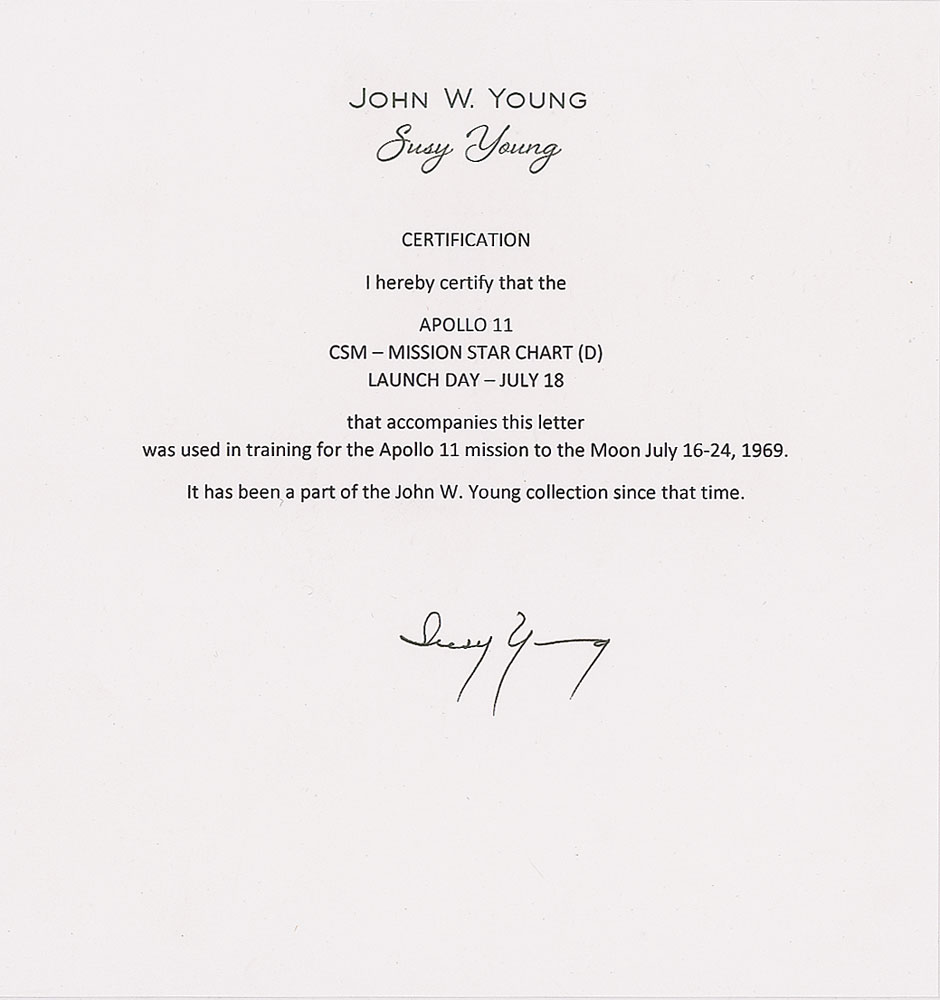 JOHN W. YOUNG
Susy Young

CERTIFICATION

I hereby certify that the

APOLLO 11
CSM – MISSION STAR CHART (D)
LAUNCH DAY – JULY 18

that accompanies this letter was used in training for the Apollo 11 mission to the Moon July 16-24, 1969.

It has been a part of the John W. Young collection since that time.

Susy Young